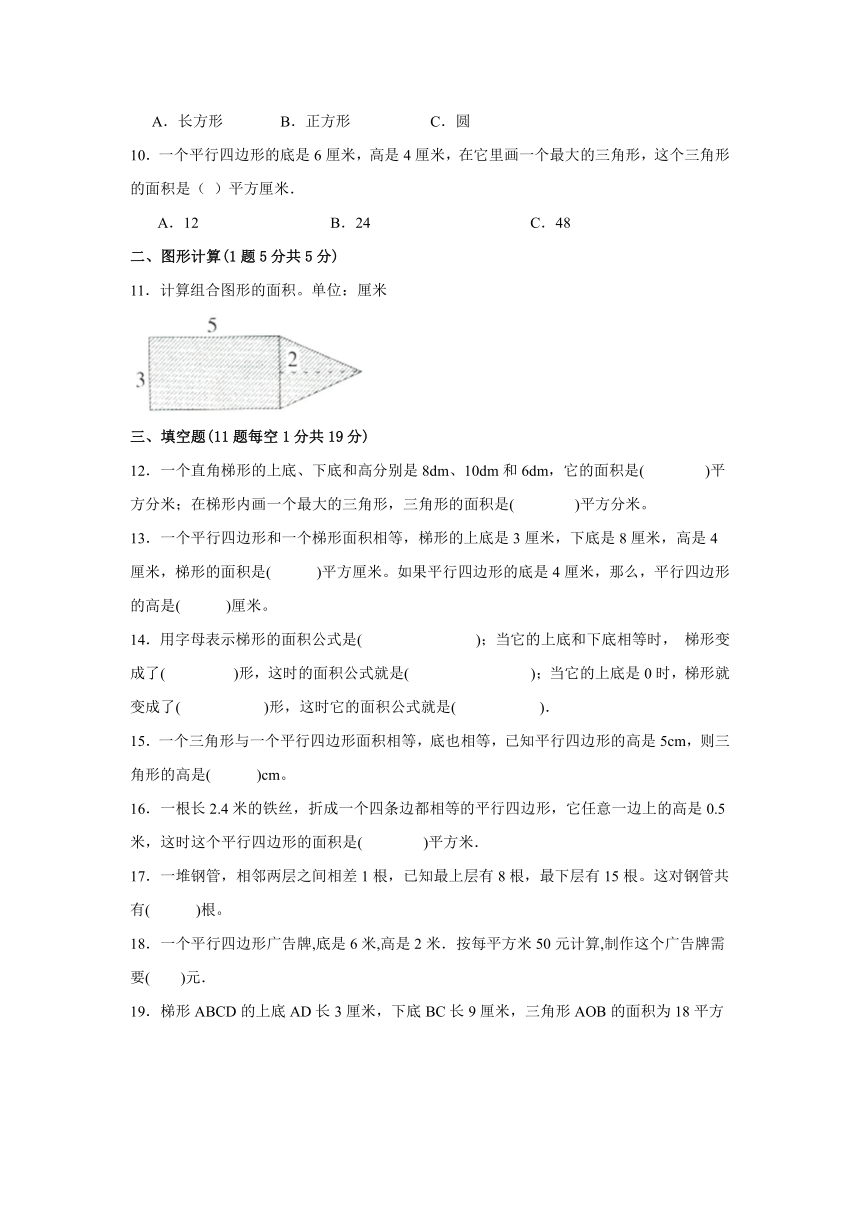 A．长方形　　B．正方形　　C．圆

10．一个平行四边形的底是 6 厘米，高是 4 厘米，在它里画一个最大的三角形，这个三角形的面积是（ ）平方厘米．

A．12　　B．24　　C．48

二、图形计算(1 题 5 分共 5 分)

11．计算组合图形的面积。单位：厘米

5

3

2

三、填空题(11 题每空 1 分共 19 分)

12．一个直角梯形的上底、下底和高分别是 8dm、10dm 和 6dm，它的面积是(　　)平方分米；在梯形内画一个最大的三角形，三角形的面积是(　　)平方分米。

13．一个平行四边形和一个梯形面积相等，梯形的上底是 3 厘米，下底是 8 厘米，高是 4 厘米，梯形的面积是(　　)平方厘米。如果平行四边形的底是 4 厘米，那么，平行四边形的高是(　　)厘米。

14．用字母表示梯形的面积公式是(　　　　)；当它的上底和下底相等时， 梯形变成了(　　)形，这时的面积公式就是(　　　　)；当它的上底是 0 时，梯形就变成了(　　)形，这时它的面积公式就是(　　　).

15．一个三角形与一个平行四边形面积相等，底也相等，已知平行四边形的高是 5cm，则三角形的高是(　　)cm。

16．一根长 2.4 米的铁丝，折成一个四条边都相等的平行四边形，它任意一边上的高是 0.5 米，这时这个平行四边形的面积是(　　)平方米.

17．一堆钢管，相邻两层之间相差 1 根，已知最上层有 8 根，最下层有 15 根。这对钢管共有(　　)根。

18．一个平行四边形广告牌,底是 6 米,高是 2 米．按每平方米 50 元计算,制作这个广告牌需要(　)元.

19．梯形 ABCD 的上底 AD 长 3 厘米，下底 BC 长 9 厘米，三角形 AOB 的面积为 18 平方